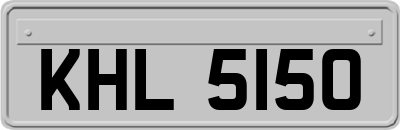 KHL 5150